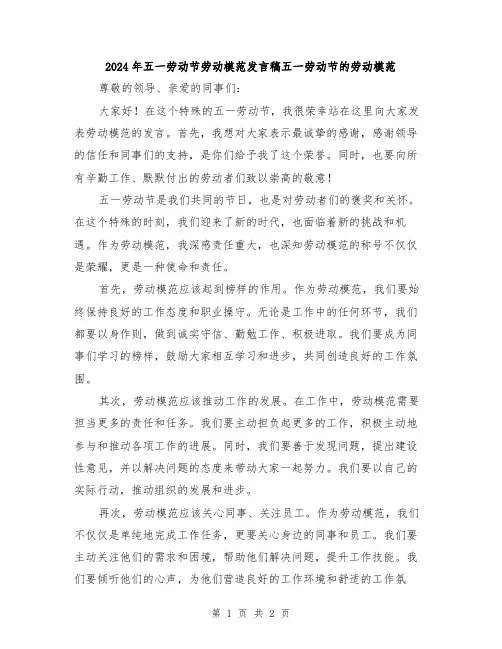 2024年五一劳动节劳动模范发言稿五一劳动节的劳动模范

尊敬的领导、亲爱的同事们:

大家好！在这个特殊的五一劳动节，我很荣幸站在这里向大家发表劳动模范的发言。首先，我想对大家表示最诚挚的感谢，感谢领导的信任和同事们的支持，是你们给予我了这个荣誉。同时，也要向所有辛勤工作、默默付出的劳动者们致以崇高的敬意！

五一劳动节是我们共同的节日，也是对劳动者们的褒奖和关怀。在这个特殊的时刻，我们迎来了新的时代，也面临着新的挑战和机遇。作为劳动模范，我深感责任重大，也深知劳动模范的称号不仅仅是荣耀，更是一种使命和责任。

首先，劳动模范应该起到榜样的作用。作为劳动模范，我们要始终保持良好的工作态度和职业操守。无论是工作中的任何环节，我们都要以身作则，做到诚实守信、勤勉工作、积极进取。我们要成为同事们学习的榜样，鼓励大家相互学习和进步，共同创造良好的工作氛围。

其次，劳动模范应该推动工作的发展。在工作中，劳动模范需要担当更多的责任和任务。我们要主动担负起更多的工作，积极主动地参与和推动各项工作的进展。同时，我们要善于发现问题，提出建设性意见，并以解决问题的态度来带动大家一起努力。我们要以自己的实际行动，推动组织的发展和进步。

再次，劳动模范应该关心同事、关注员工。作为劳动模范，我们不仅仅是单纯地完成工作任务，更要关心身边的同事和员工。我们要主动关注他们的需求和困境，帮助他们解决问题，提升工作技能。我们要倾听他们的心声，为他们营造良好的工作环境和舒适的工作氛

第 1 页 共 2 页